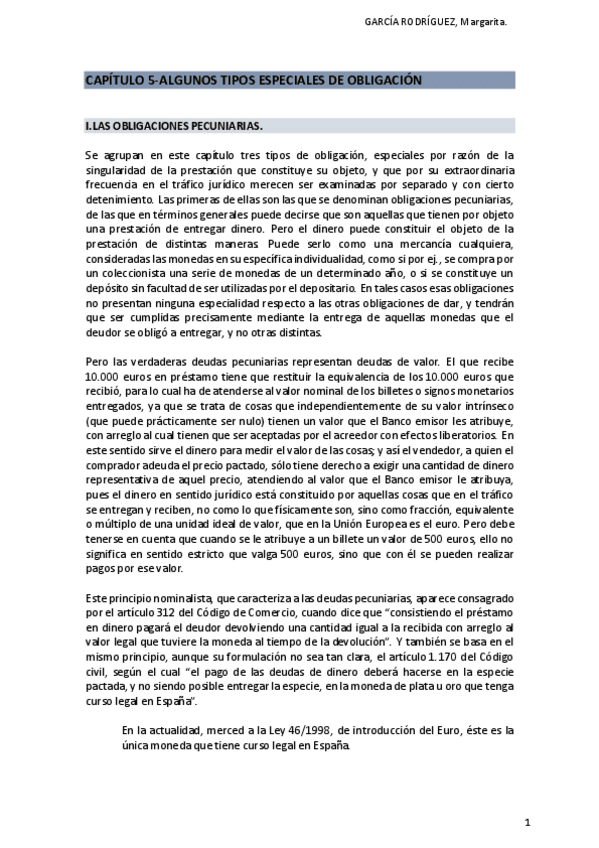 GARCÍA RODRÍGUEZ, Margarita.

CAPÍTULO 5-ALGUNOS TIPOS ESPECIALES DE OBLIGACIÓN

I.LAS OBLIGACIONES PECUNIARIAS.

Se agrupan en este capítulo tres tipos de obligación, especiales por razón de la singularidad de la prestación que constituye su objeto, y que por su extraordinaria frecuencia en el tráfico jurídico merecen ser examinadas por separado y con cierto detenimiento. Las primeras de ellas son las que se denominan obligaciones pecuniarias, de las que en términos generales puede decirse que son aquellas que tienen por objeto una prestación de entregar dinero. Pero el dinero puede constituir el objeto de la prestación de distintas maneras. Puede serlo como una mercancía cualquiera, consideradas las monedas en su específica individualidad, como si por ej., se compra por un coleccionista una serie de monedas de un determinado año, o si se constituye un depósito sin facultad de ser utilizadas por el depositario. En tales casos esas obligaciones no presentan ninguna especialidad respecto a las otras obligaciones de dar, y tendrán que ser cumplidas precisamente mediante la entrega de aquellas monedas que el deudor se obligó a entregar, y no otras distintas.

Pero las verdaderas deudas pecuniarias representan deudas de valor. El que recibe 10.000 euros en préstamo tiene que restituir la equivalencia de los 10.000 euros que recibió, para lo cual ha de atenderse al valor nominal de los billetes o signos monetarios entregados, ya que se trata de cosas que independientemente de su valor intrínseco (que puede prácticamente ser nulo) tienen un valor que el Banco emisor les atribuye, con arreglo al cual tienen que ser aceptadas por el acreedor con efectos liberatorios. En este sentido sirve el dinero para medir el valor de las cosas; y así el vendedor, a quien el comprador adeuda el precio pactado, sólo tiene derecho a exigir una cantidad de dinero representativa de aquel precio, atendiendo al valor que el Banco emisor le atribuya, pues el dinero en sentido jurídico está constituido por aquellas cosas que en el tráfico se entregan y reciben, no como lo que físicamente son, sino como fracción, equivalente o múltiplo de una unidad ideal de valor, que en la Unión Europea es el euro. Pero debe tenerse en cuenta que cuando se le atribuye a un billete un valor de 500 euros, ello no significa en sentido estricto que valga 500 euros, sino que con él se pueden realizar pagos por ese valor.

Este principio nominalista, que caracteriza a las deudas pecuniarias, aparece consagrado por el artículo 312 del Código de Comercio, cuando dice que "consistiendo el préstamo en dinero pagará el deudor devolviendo una cantidad igual a la recibida con arreglo al valor legal que tuviere la moneda al tiempo de la devolución". Y también se basa en el mismo principio, aunque su formulación no sea tan clara, el artículo 1.170 del Código civil, según el cual "el pago de las deudas de dinero deberá hacerse en la especie pactada, y no siendo posible entregar la especie, en la moneda de plata u oro que tenga curso legal en España".

En la actualidad, merced a la Ley 46/1998, de introducción del Euro, éste es la única moneda que tiene curso legal en España.

1